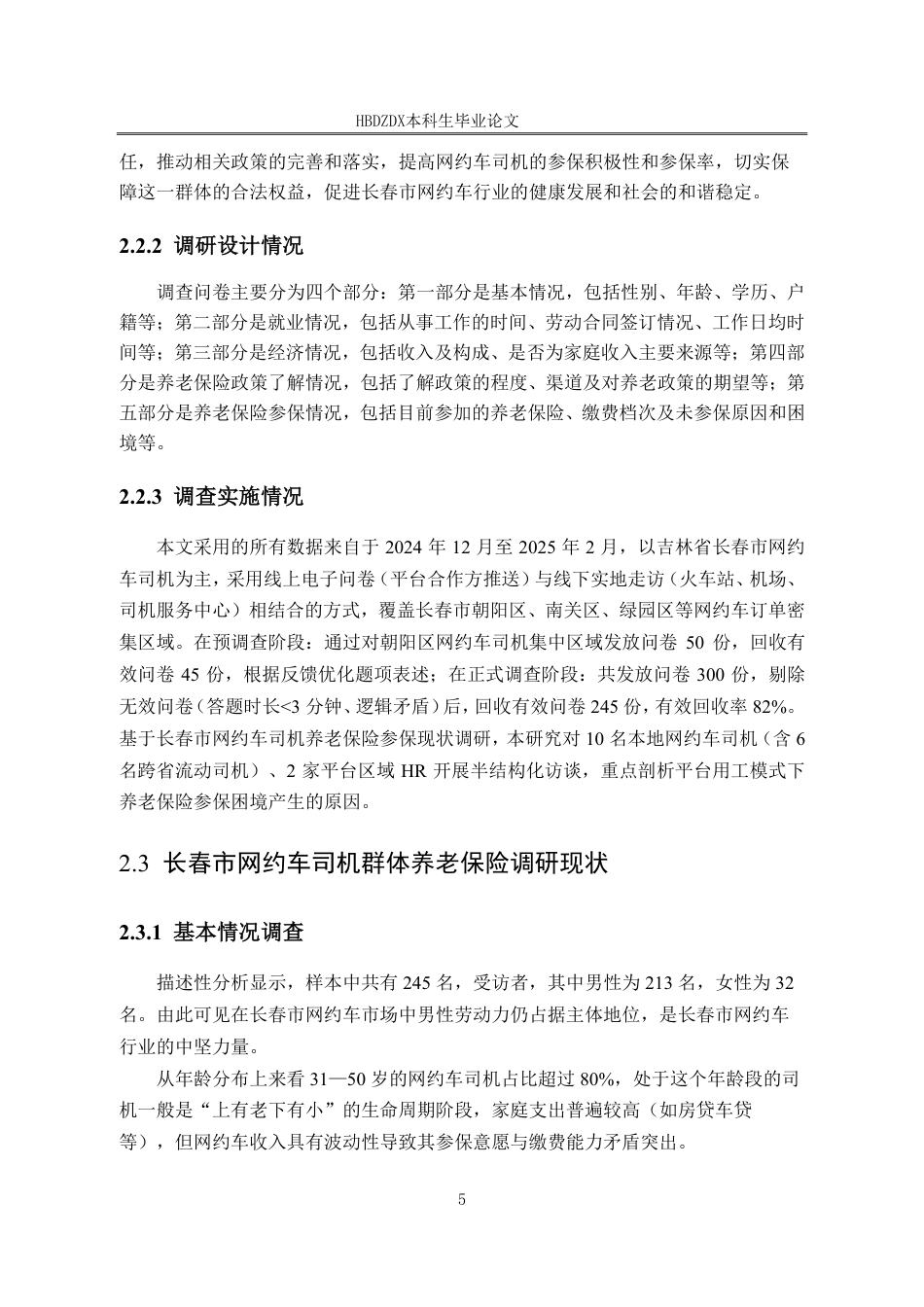 HBDZDX本科生毕业论文

任，推动相关政策的完善和落实，提高网约车司机的参保积极性和参保率，切实保障这一群体的合法权益，促进长春市网约车行业的健康发展和社会的和谐稳定。

2.2.2 调研设计情况

调查问卷主要分为四个部分：第一部分是基本情况，包括性别、年龄、学历、户籍等；第二部分是就业情况，包括从事工作的时间、劳动合同签订情况、工作日均时间等；第三部分是经济情况，包括收入及构成、是否为家庭收入主要来源等；第四部分是养老保险政策了解情况，包括了解政策的程度、渠道及对养老政策的期望等；第五部分是养老保险参保情况，包括目前参加的养老保险、缴费档次及未参保原因和困境等。

2.2.3 调查实施情况

本文采用的所有数据来自于 2024 年 12 月至 2025 年 2 月，以吉林省长春市网约车司机为主，采用线上电子问卷（平台合作方推送）与线下实地走访（火车站、机场、司机服务中心）相结合的方式，覆盖长春市朝阳区、南关区、绿园区等网约车订单密集区域。在预调查阶段：通过对朝阳区网约车司机集中区域发放问卷 50 份，回收有效问卷 45 份，根据反馈优化题项表述；在正式调查阶段：共发放问卷 300 份，剔除无效问卷（答题时长<3 分钟、逻辑矛盾）后，回收有效问卷 245 份，有效回收率 82%。基于长春市网约车司机养老保险参保现状调研，本研究对 10 名本地网约车司机（含 6 名跨省流动司机）、2 家平台区域 HR 开展半结构化访谈，重点剖析平台用工模式下养老保险参保困境产生的原因。

2.3 长春市网约车司机群体养老保险调研现状

2.3.1 基本情况调查

描述性分析显示，样本中共有 245 名，受访者，其中男性为 213 名，女性为 32 名。由此可见在长春市网约车市场中男性劳动力仍占据主体地位，是长春市网约车行业的中坚力量。

从年龄分布上来看 31—50 岁的网约车司机占比超过 80%，处于这个年龄段的司机一般是“上有老下有小”的生命周期阶段，家庭支出普遍较高（如房贷车贷等），但网约车收入具有波动性导致其参保意愿与缴费能力矛盾突出。

5